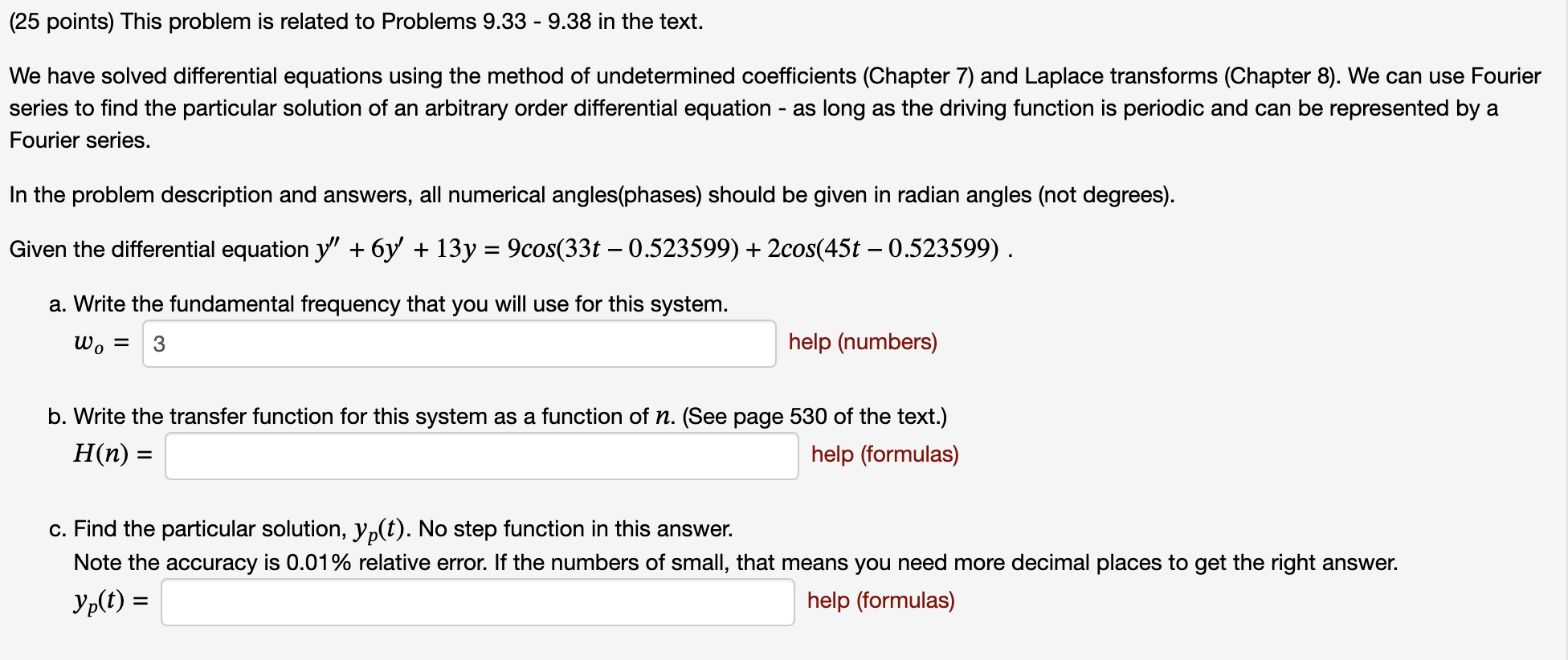 (25 points) This problem is related to Problems 9.33 - 9.38 in the text.

We have solved differential equations using the method of undetermined coefficients (Chapter 7) and Laplace transforms (Chapter 8). We can use Fourier series to find the particular solution of an arbitrary order differential equation - as long as the driving function is periodic and can be represented by a Fourier series.

In the problem description and answers, all numerical angles(phases) should be given in radian angles (not degrees).

Given the differential equation $y'' + 6y' + 13y = 9cos(33t - 0.523599) + 2cos(45t - 0.523599)$ .

a. Write the fundamental frequency that you will use for this system.

$w_o =$ 3 help (numbers)

b. Write the transfer function for this system as a function of $n$. (See page 530 of the text.)

$H(n) =$ help (formulas)

c. Find the particular solution, $y_p(t)$. No step function in this answer.

Note the accuracy is 0.01% relative error. If the numbers of small, that means you need more decimal places to get the right answer.

$y_p(t) =$ help (formulas)